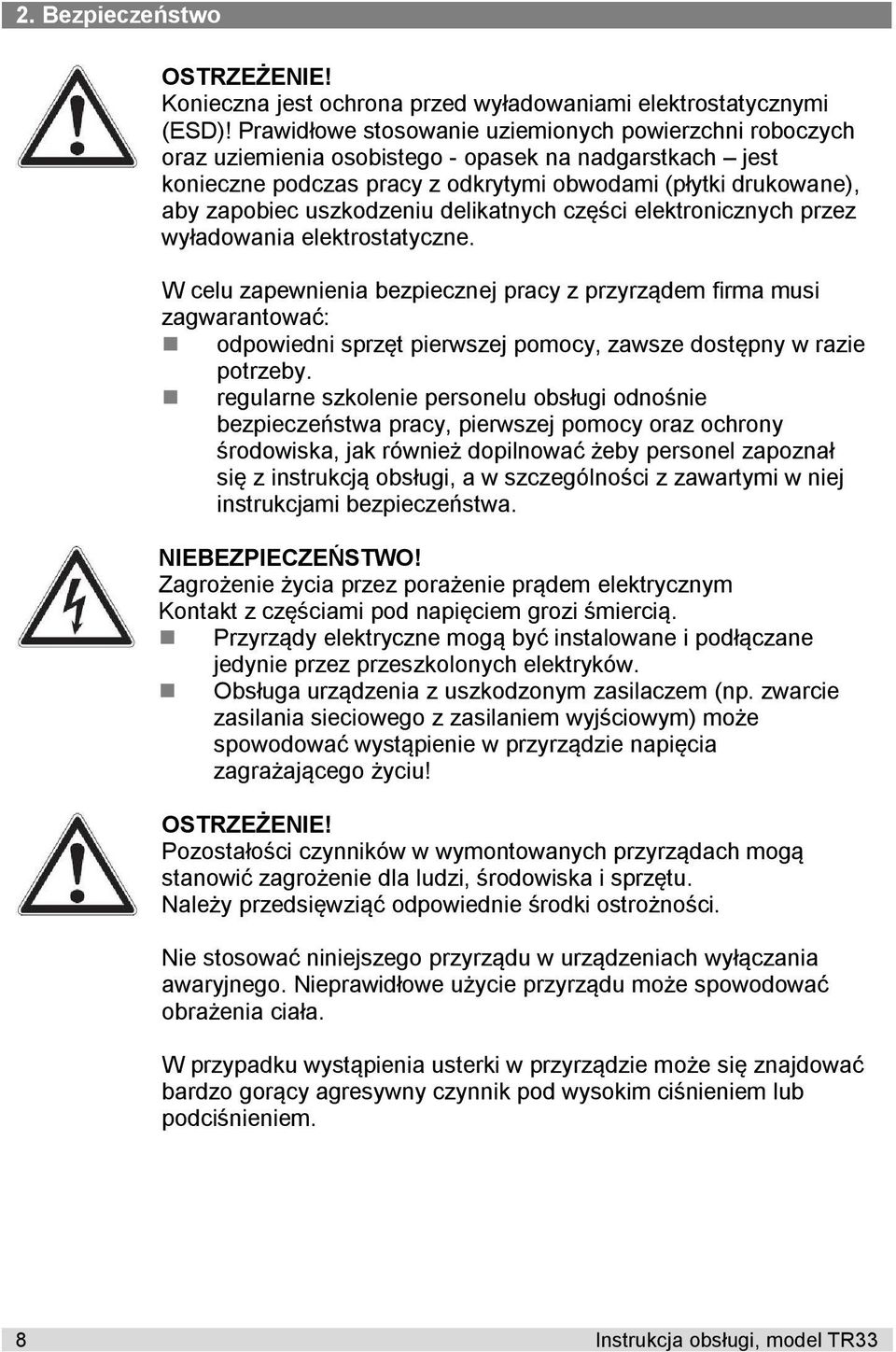 2. Bezpieczeństwo

OSTRZEŻENIE!
Konieczna jest ochrona przed wyładowaniami elektrostatycznymi (ESD)! Prawidłowe stosowanie uziemionych powierzchni roboczych oraz uziemienia osobistego - opasek na nadgarstkach – jest konieczne podczas pracy z odkrytymi obwodami (płytki drukowane), aby zapobiec uszkodzeniu delikatnych części elektronicznych przez wyładowania elektrostatyczne.

W celu zapewnienia bezpiecznej pracy z przyrządem firma musi zagwarantować:
- odpowiedni sprzęt pierwszej pomocy, zawsze dostępny w razie potrzeby.
- regularne szkolenie personelu obsługi odnośnie bezpieczeństwa pracy, pierwszej pomocy oraz ochrony środowiska, jak również dopilnować żeby personel zapoznał się z instrukcją obsługi, a w szczególności z zawartymi w niej instrukcjami bezpieczeństwa.

NIEBEZPIECZEŃSTWO!
Zagrożenie życia przez porażenie prądem elektrycznym
Kontakt z częściami pod napięciem grozi śmiercią.
- Przyrządy elektryczne mogą być instalowane i podłączane jedynie przez przeszkolonych elektryków.
- Obsługa urządzenia z uszkodzonym zasilaczem (np. zwarcie zasilania sieciowego z zasilaniem wyjściowym) może spowodować wystąpienie w przyrządzie napięcia zagrażającego życiu!

OSTRZEŻENIE!
Pozostałości czynników w wymontowanych przyrządach mogą stanowić zagrożenie dla ludzi, środowiska i sprzętu.
Należy przedsięwziąć odpowiednie środki ostrożności.

Nie stosować niniejszego przyrządu w urządzeniach wyłączania awaryjnego. Nieprawidłowe użycie przyrządu może spowodować obrażenia ciała.

W przypadku wystąpienia usterki w przyrządzie może się znajdować bardzo gorący agresywny czynnik pod wysokim ciśnieniem lub podciśnieniem.

8 Instrukcja obsługi, model TR33